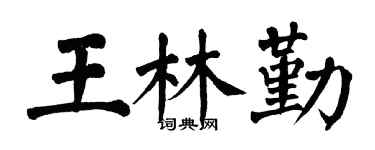 王林勤
词典网